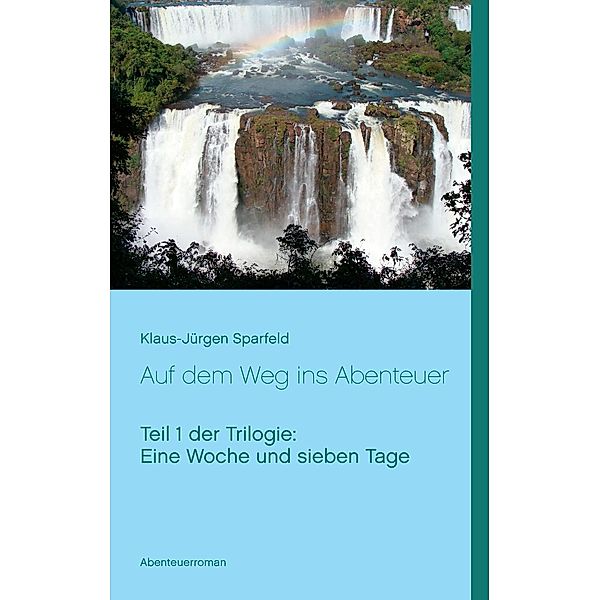 Klaus-Jürgen Sparfeld

Auf dem Weg ins Abenteuer

Teil 1 der Trilogie:
Eine Woche und sieben Tage

Abenteuerroman